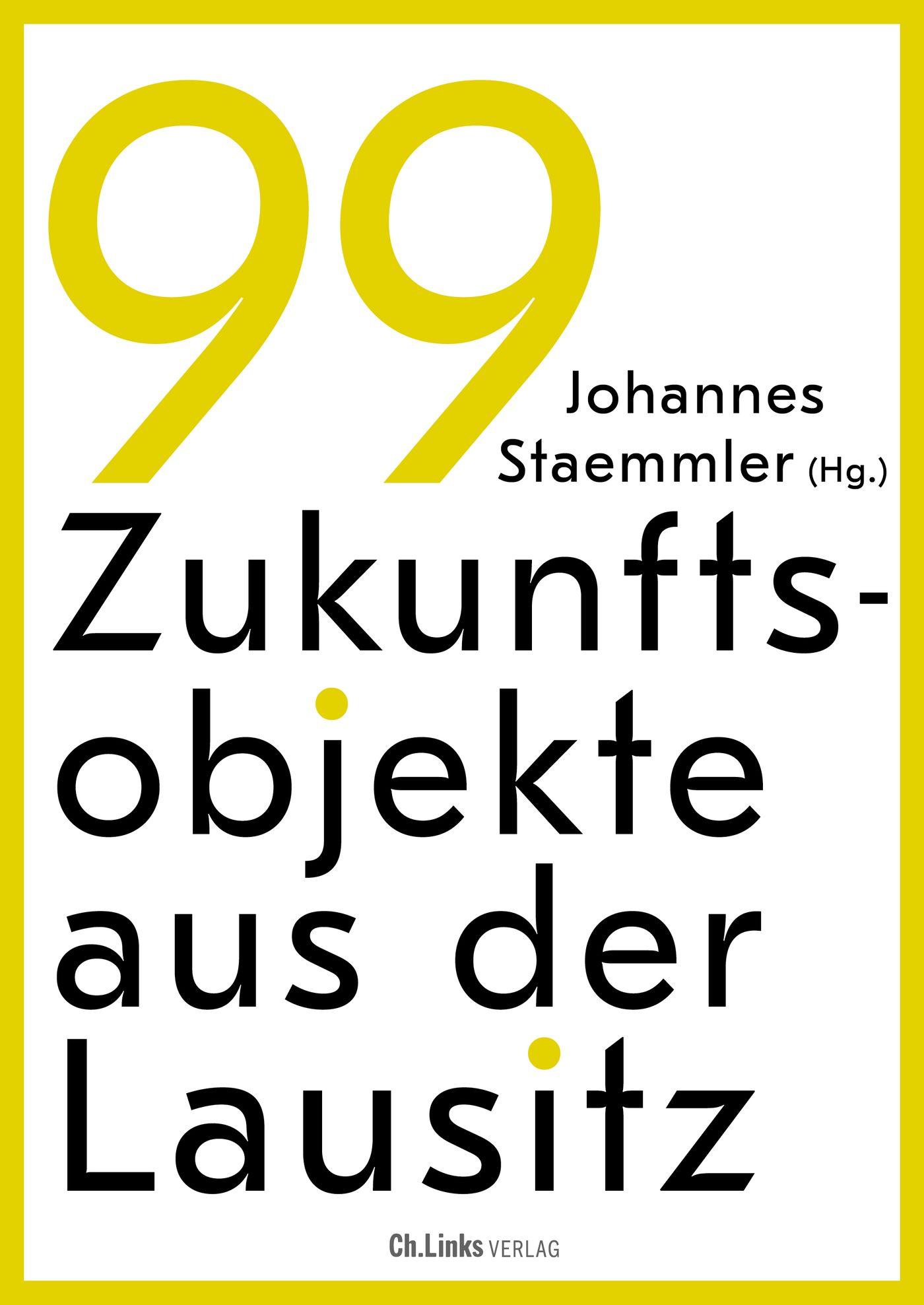 99

Johannes Staemmler (Hg.)

Zukunftsobjekte aus der Lausitz

Ch.Links VERLAG